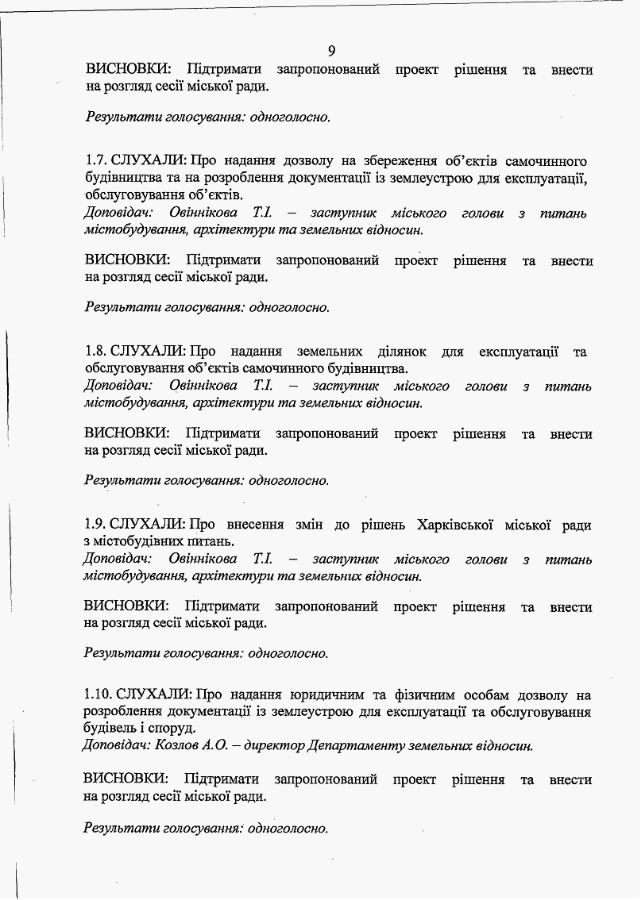 9

ВИСНОВКИ: Підтримати запропонований проект рішення та внести на розгляд сесії міської ради.

Результати голосування: одноголосно.

1.7. СЛУХАЛИ: Про надання дозволу на збереження об'єктів самочинного будівництва та на розроблення документації із землеустрою для експлуатації, обслуговування об'єктів.
Доповідач: Овіннікова Т.І. – заступник міського голови з питань містобудування, архітектури та земельних відносин.

ВИСНОВКИ: Підтримати запропонований проект рішення та внести на розгляд сесії міської ради.

Результати голосування: одноголосно.

1.8. СЛУХАЛИ: Про надання земельних ділянок для експлуатації та обслуговування об'єктів самочинного будівництва.
Доповідач: Овіннікова Т.І. – заступник міського голови з питань містобудування, архітектури та земельних відносин.

ВИСНОВКИ: Підтримати запропонований проект рішення та внести на розгляд сесії міської ради.

Результати голосування: одноголосно.

1.9. СЛУХАЛИ: Про внесення змін до рішень Харківської міської ради з містобудівних питань.
Доповідач: Овіннікова Т.І. – заступник міського голови з питань містобудування, архітектури та земельних відносин.

ВИСНОВКИ: Підтримати запропонований проект рішення та внести на розгляд сесії міської ради.

Результати голосування: одноголосно.

1.10. СЛУХАЛИ: Про надання юридичним та фізичним особам дозволу на розроблення документації із землеустрою для експлуатації та обслуговування будівель і споруд.
Доповідач: Козлов А.О. – директор Департаменту земельних відносин.

ВИСНОВКИ: Підтримати запропонований проект рішення та внести на розгляд сесії міської ради.

Результати голосування: одноголосно.